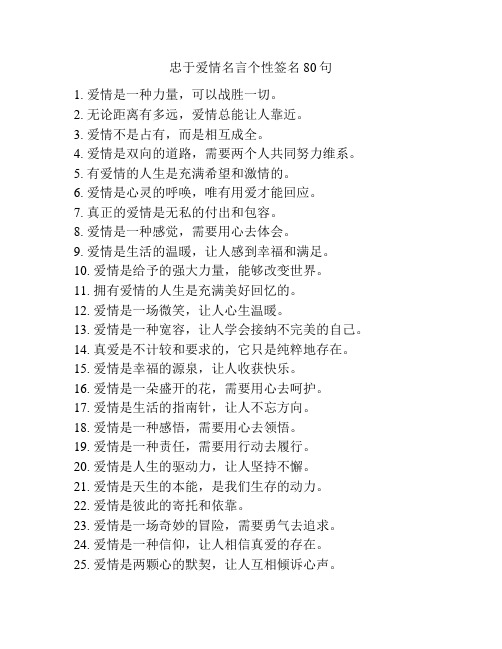 忠于爱情名言个性签名 80 句

1. 爱情是一种力量，可以战胜一切。
2. 无论距离有多远，爱情总能让人靠近。
3. 爱情不是占有，而是相互成全。
4. 爱情是双向的道路，需要两个人共同努力维系。
5. 有爱情的人生是充满希望和激情的。
6. 爱情是心灵的呼唤，唯有用爱才能回应。
7. 真正的爱情是无私的付出和包容。
8. 爱情是一种感觉，需要用心去体会。
9. 爱情是生活的温暖，让人感到幸福和满足。
10. 爱情是给予的强大力量，能够改变世界。
11. 拥有爱情的人生是充满美好回忆的。
12. 爱情是一场微笑，让人心生温暖。
13. 爱情是一种宽容，让人学会接纳不完美的自己。
14. 真爱是不计较和要求的，它只是纯粹地存在。
15. 爱情是幸福的源泉，让人收获快乐。
16. 爱情是一朵盛开的花，需要用心去呵护。
17. 爱情是生活的指南针，让人不忘方向。
18. 爱情是一种感悟，需要用心去领悟。
19. 爱情是一种责任，需要用行动去履行。
20. 爱情是人生的驱动力，让人坚持不懈。
21. 爱情是天生的本能，是我们生存的动力。
22. 爱情是彼此的寄托和依靠。
23. 爱情是一场奇妙的冒险，需要勇气去追求。
24. 爱情是一种信仰，让人相信真爱的存在。
25. 爱情是两颗心的默契，让人互相倾诉心声。